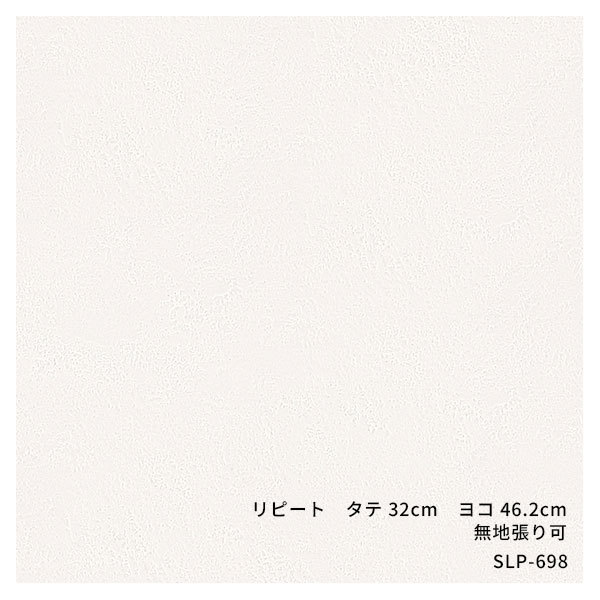 リピート　タテ 32cm　ヨコ 46.2cm
無地張り可
SLP-698